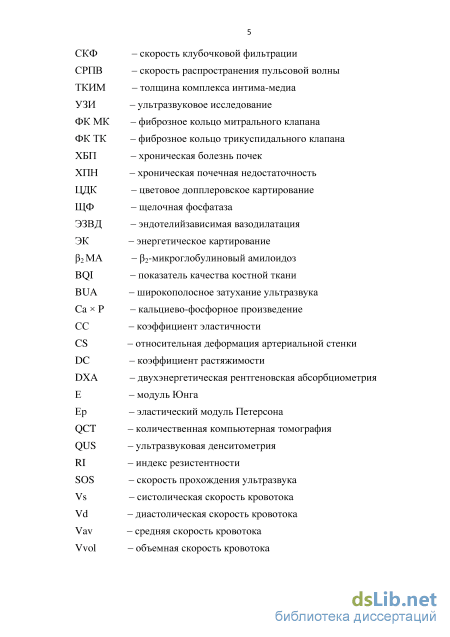 5

СКФ – скорость клубочковой фильтрации

СРПВ – скорость распространения пульсовой волны

ТКИМ – толщина комплекса интима-медиа

УЗИ – ультразвуковое исследование

ФК МК – фиброзное кольцо митрального клапана

ФК ТК – фиброзное кольцо трикуспидального клапана

ХБП – хроническая болезнь почек

ХПН – хроническая почечная недостаточность

ЦДК – цветовое допплеровское картирование

ЩФ – щелочная фосфатаза

ЭЗВД – эндотелийзависимая вазодилатация

ЭК – энергетическое картирование

$\beta_2$ МА – $\beta_2$-микроглобулиновый амилоидоз

BQI – показатель качества костной ткани

BUA – широкополосное затухание ультразвука

Ca × P – кальциево-фосфорное произведение

CC – коэффициент эластичности

CS – относительная деформация артериальной стенки

DC – коэффициент растяжимости

DXA – двухэнергетическая рентгеновская абсорбциометрия

E – модуль Юнга

Ep – эластический модуль Петерсона

QCT – количественная компьютерная томография

QUS – ультразвуковая денситометрия

RI – индекс резистентности

SOS – скорость прохождения ультразвука

Vs – систолическая скорость кровотока

Vd – диастолическая скорость кровотока

Vav – средняя скорость кровотока

Vvol – объемная скорость кровотока

dsLib.net
библиотека диссертаций